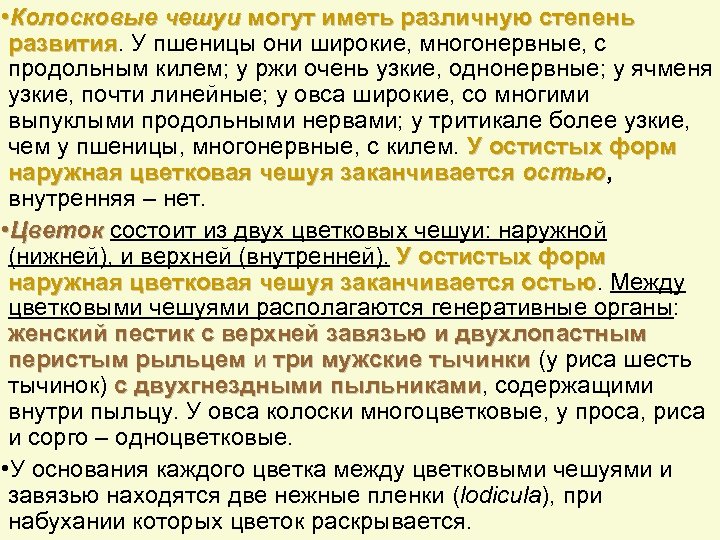 •Колосковые чешуи могут иметь различную степень развития. У пшеницы они широкие, многонервные, с продольным килем; у ржи очень узкие, однонервные; у ячменя узкие, почти линейные; у овса широкие, со многими выпуклыми продольными нервами; у тритикале более узкие, чем у пшеницы, многонервные, с килем. У остистых форм наружная цветковая чешуя заканчивается остью, внутренняя – нет.

•Цветок состоит из двух цветковых чешуи: наружной (нижней), и верхней (внутренней). У остистых форм наружная цветковая чешуя заканчивается остью. Между цветковыми чешуями располагаются генеративные органы: женский пестик с верхней завязью и двухлопастным перистым рыльцем и три мужские тычинки (у риса шесть тычинок) с двухгнездными пыльниками, содержащими внутри пыльцу. У овса колоски многоцветковые, у проса, риса и сорго – одноцветковые.

•У основания каждого цветка между цветковыми чешуями и завязью находятся две нежные пленки (lodicula), при набухании которых цветок раскрывается.